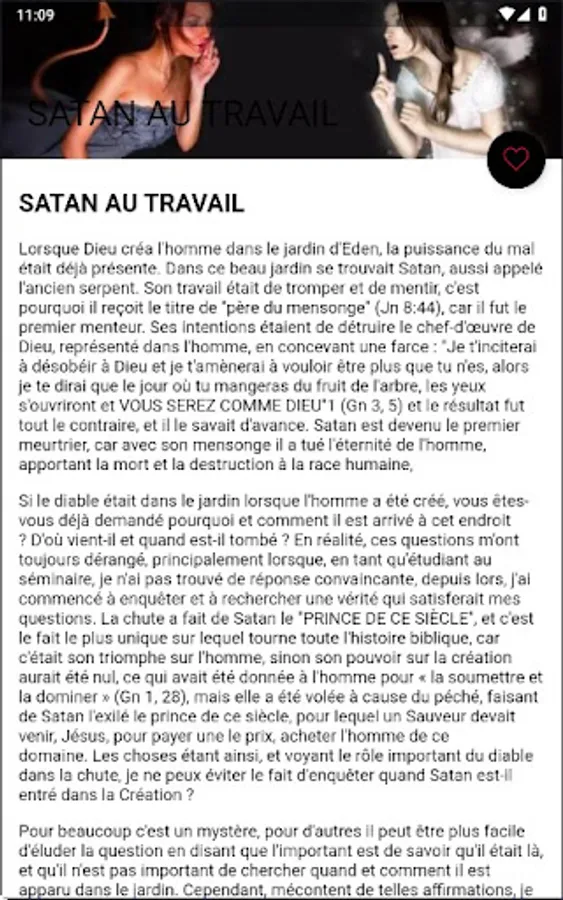 11:09

SATAN AU TRAVAIL

SATAN AU TRAVAIL

Lorsque Dieu créa l'homme dans le jardin d'Eden, la puissance du mal était déjà présente. Dans ce beau jardin se trouvait Satan, aussi appelé l'ancien serpent. Son travail était de tromper et de mentir, c'est pourquoi il reçoit le titre de "père du mensonge" (Jn 8:44), car il fut le premier menteur. Ses intentions étaient de détruire le chef-d'œuvre de Dieu, représenté dans l'homme, en concevant une farce : "Je t'inciterai à désobéir à Dieu et je t'amènerai à vouloir être plus que tu n'es, alors je te dirai que le jour où tu mangeras du fruit de l'arbre, les yeux s'ouvriront et VOUS SEREZ COMME DIEU"1 (Gn 3, 5) et le résultat fut tout le contraire, et il le savait d'avance. Satan est devenu le premier meurtrier, car avec son mensonge il a tué l'éternité de l'homme, apportant la mort et la destruction à la race humaine,

Si le diable était dans le jardin lorsque l'homme a été créé, vous êtes-vous déjà demandé pourquoi et comment il est arrivé à cet endroit ? D'où vient-il et quand est-il tombé ? En réalité, ces questions m'ont toujours dérangé, principalement lorsque, en tant qu'étudiant au séminaire, je n'ai pas trouvé de réponse convaincante, depuis lors, j'ai commencé à enquêter et à rechercher une vérité qui satisferait mes questions. La chute a fait de Satan le "PRINCE DE CE SIÈCLE", et c'est le fait le plus unique sur lequel tourne toute l'histoire biblique, car c'était son triomphe sur l'homme, sinon son pouvoir sur la création aurait été nul, ce qui avait été donnée à l'homme pour « la soumettre et la dominer » (Gn 1, 28), mais elle a été volée à cause du péché, faisant de Satan l'exilé le prince de ce siècle, pour lequel un Sauveur devait venir, Jésus, pour payer une le prix, acheter l'homme de ce domaine. Les choses étant ainsi, et voyant le rôle important du diable dans la chute, je ne peux éviter le fait d'enquêter quand Satan est-il entré dans la Création ?

Pour beaucoup c'est un mystère, pour d'autres il peut être plus facile d'éluder la question en disant que l'important est de savoir qu'il était là, et qu'il n'est pas important de chercher quand et comment il est apparu dans le jardin. Cependant, mécontent de telles affirmations, je